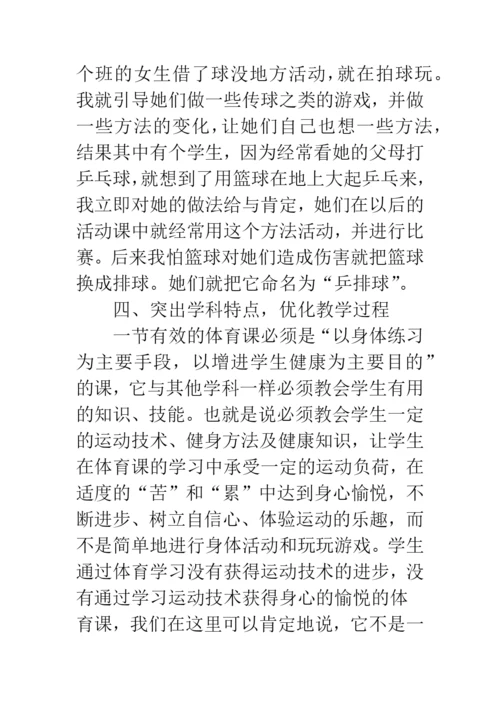 个班的女生借了球没地方活动，就在拍球玩。我就引导她们做一些传球之类的游戏，并做一些方法的变化，让她们自己也想一些方法，结果其中有个学生，因为经常看她的父母打乒乓球，就想到了用篮球在地上大起乒乓来，我立即对她的做法给与肯定，她们在以后的活动课中就经常用这个方法活动，并进行比赛。后来我怕篮球对她们造成伤害就把篮球换成排球。她们就把它命名为“乒排球”。

四、突出学科特点，优化教学过程

一节有效的体育课必须是“以身体练习为主要手段，以增进学生健康为主要目的”的课，它与其他学科一样必须教会学生有用的知识、技能。也就是说必须教会学生一定的运动技术、健身方法及健康知识，让学生在体育课的学习中承受一定的运动负荷，在适度的“苦”和“累”中达到身心愉悦，不断进步、树立自信心、体验运动的乐趣，而不是简单地进行身体活动和玩玩游戏。学生通过体育学习没有获得运动技术的进步，没有通过学习运动技术获得身心的愉悦的体育课，我们在这里可以肯定地说，它不是一